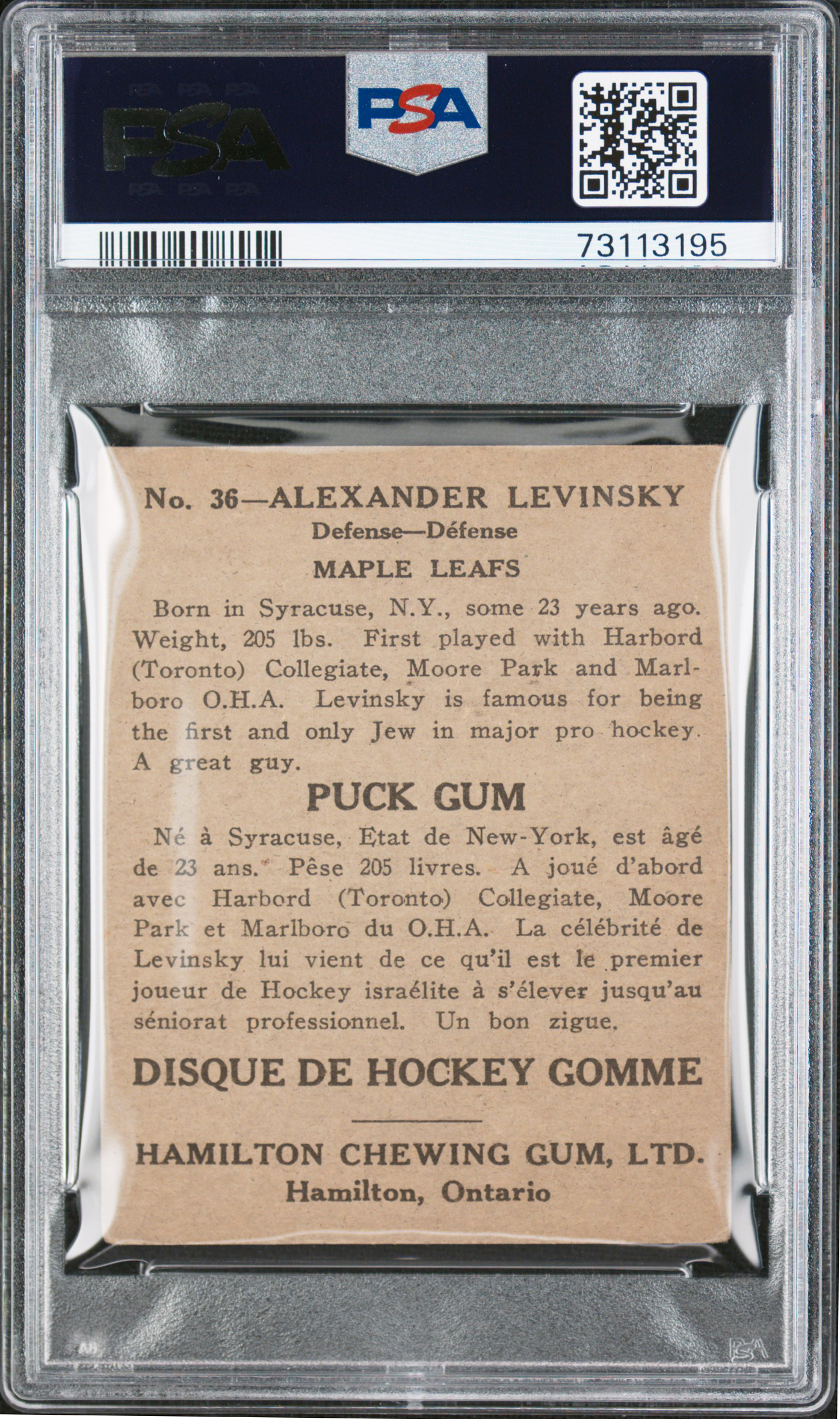 PSA

PSA

73113195

No. 36—ALEXANDER LEVINSKY
Defense—Défense
MAPLE LEAFS

Born in Syracuse, N.Y., some 23 years ago. Weight, 205 lbs. First played with Harbord (Toronto) Collegiate, Moore Park and Marlboro O.H.A. Levinsky is famous for being the first and only Jew in major pro hockey. A great guy.

PUCK GUM

Né à Syracuse, Etat de New-York, est âgé de 23 ans. Pèse 205 livres. A joué d'abord avec Harbord (Toronto) Collegiate, Moore Park et Marlboro du O.H.A. La célébrité de Levinsky lui vient de ce qu'il est le premier joueur de Hockey israélite à s'élever jusqu'au séniorat professionnel. Un bon zigue.

DISQUE DE HOCKEY GOMME

HAMILTON CHEWING GUM, LTD.
Hamilton, Ontario

PSA